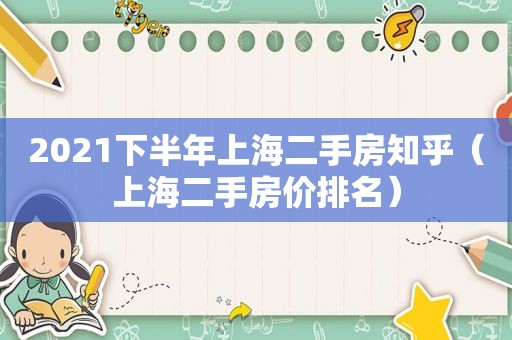 2021下半年上海二手房知乎（上海二手房价排名）